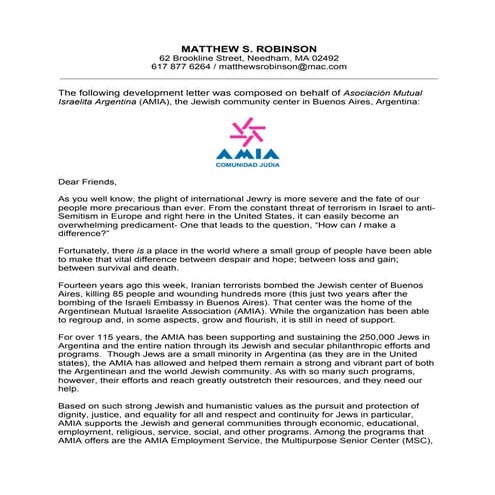 MATTHEW S. ROBINSON
62 Brookline Street, Needham, MA 02492
617 877 6264 / matthewsrobinson@mac.com

The following development letter was composed on behalf of Asociación Mutual Israelita Argentina (AMIA), the Jewish community center in Buenos Aires, Argentina:

AMIA
COMUNIDAD JUDIA

Dear Friends,

As you well know, the plight of international Jewry is more severe and the fate of our people more precarious than ever. From the constant threat of terrorism in Israel to anti-Semitism in Europe and right here in the United States, it can easily become an overwhelming predicament- One that leads to the question, "How can I make a difference?"

Fortunately, there is a place in the world where a small group of people have been able to make that vital difference between despair and hope; between loss and gain; between survival and death.

Fourteen years ago this week, Iranian terrorists bombed the Jewish center of Buenos Aires, killing 85 people and wounding hundreds more (this just two years after the bombing of the Israeli Embassy in Buenos Aires). That center was the home of the Argentinean Mutual Israelite Association (AMIA). While the organization has been able to regroup and, in some aspects, grow and flourish, it is still in need of support.

For over 115 years, the AMIA has been supporting and sustaining the 250,000 Jews in Argentina and the entire nation through its Jewish and secular philanthropic efforts and programs. Though Jews are a small minority in Argentina (as they are in the United states), the AMIA has allowed and helped them remain a strong and vibrant part of both the Argentinean and the world Jewish community. As with so many such programs, however, their efforts and reach greatly outstretch their resources, and they need our help.

Based on such strong Jewish and humanistic values as the pursuit and protection of dignity, justice, and equality for all and respect and continuity for Jews in particular, AMIA supports the Jewish and general communities through economic, educational, employment, religious, service, social, and other programs. Among the programs that AMIA offers are the AMIA Employment Service, the Multipurpose Senior Center (MSC),